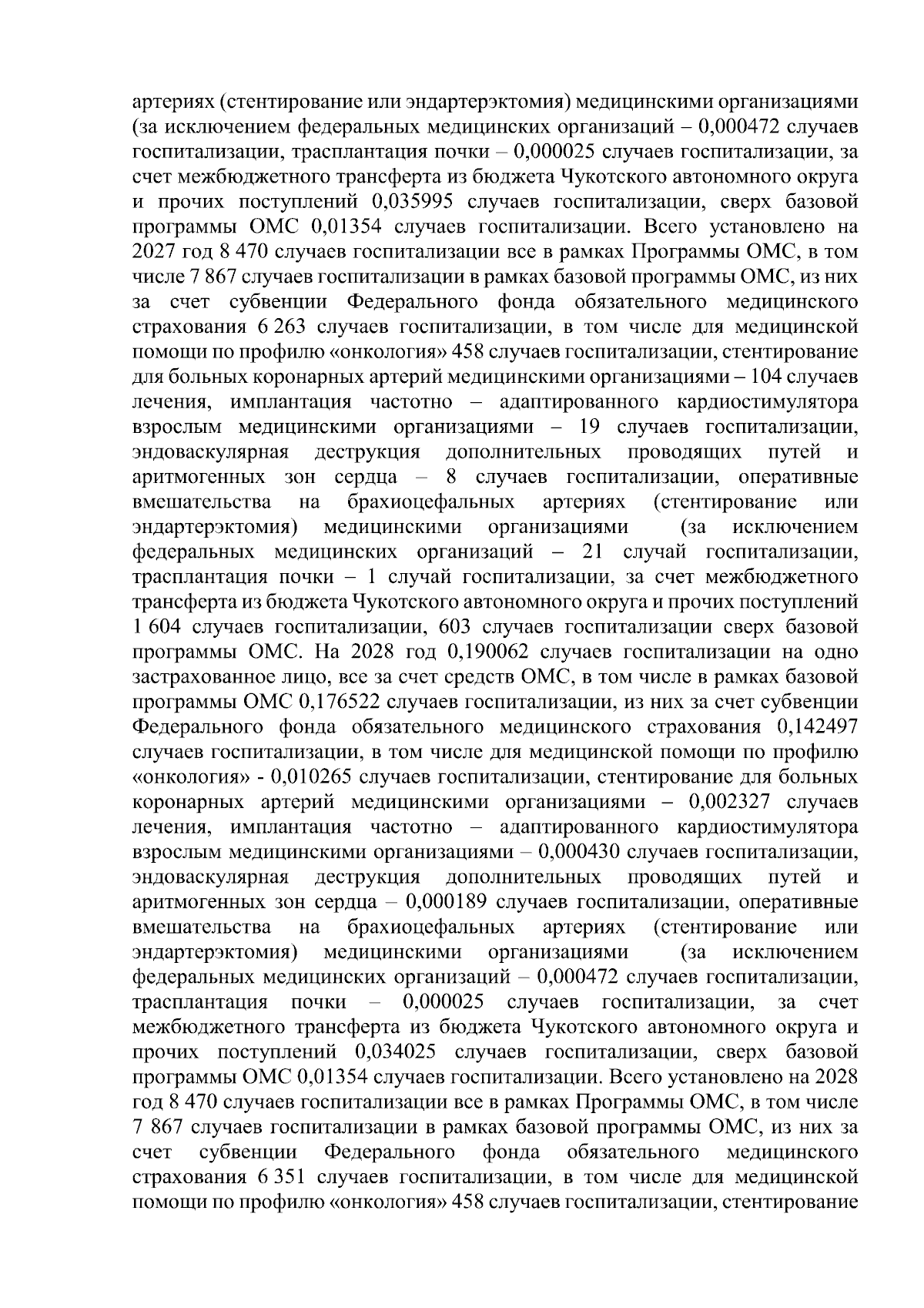 артериях (стентирование или эндартерэктомия) медицинскими организациями (за исключением федеральных медицинских организаций – 0,000472 случаев госпитализации, трасплантация почки – 0,000025 случаев госпитализации, за счет межбюджетного трансферта из бюджета Чукотского автономного округа и прочих поступлений 0,035995 случаев госпитализации, сверх базовой программы ОМС 0,01354 случаев госпитализации. Всего установлено на 2027 год 8 470 случаев госпитализации все в рамках Программы ОМС, в том числе 7 867 случаев госпитализации в рамках базовой программы ОМС, из них за счет субвенции Федерального фонда обязательного медицинского страхования 6 263 случаев госпитализации, в том числе для медицинской помощи по профилю «онкология» 458 случаев госпитализации, стентирование для больных коронарных артерий медицинскими организациями – 104 случаев лечения, имплантация частотно – адаптированного кардиостимулятора взрослым медицинскими организациями – 19 случаев госпитализации, эндоваскулярная деструкция дополнительных проводящих путей и аритмогенных зон сердца – 8 случаев госпитализации, оперативные вмешательства на брахиоцефальных артериях (стентирование или эндартерэктомия) медицинскими организациями (за исключением федеральных медицинских организаций – 21 случай госпитализации, трасплантация почки – 1 случай госпитализации, за счет межбюджетного трансферта из бюджета Чукотского автономного округа и прочих поступлений 1 604 случаев госпитализации, 603 случаев госпитализации сверх базовой программы ОМС. На 2028 год 0,190062 случаев госпитализации на одно застрахованное лицо, все за счет средств ОМС, в том числе в рамках базовой программы ОМС 0,176522 случаев госпитализации, из них за счет субвенции Федерального фонда обязательного медицинского страхования 0,142497 случаев госпитализации, в том числе для медицинской помощи по профилю «онкология» - 0,010265 случаев госпитализации, стентирование для больных коронарных артерий медицинскими организациями – 0,002327 случаев лечения, имплантация частотно – адаптированного кардиостимулятора взрослым медицинскими организациями – 0,000430 случаев госпитализации, эндоваскулярная деструкция дополнительных проводящих путей и аритмогенных зон сердца – 0,000189 случаев госпитализации, оперативные вмешательства на брахиоцефальных артериях (стентирование или эндартерэктомия) медицинскими организациями (за исключением федеральных медицинских организаций – 0,000472 случаев госпитализации, трасплантация почки – 0,000025 случаев госпитализации, за счет межбюджетного трансферта из бюджета Чукотского автономного округа и прочих поступлений 0,034025 случаев госпитализации, сверх базовой программы ОМС 0,01354 случаев госпитализации. Всего установлено на 2028 год 8 470 случаев госпитализации все в рамках Программы ОМС, в том числе 7 867 случаев госпитализации в рамках базовой программы ОМС, из них за счет субвенции Федерального фонда обязательного медицинского страхования 6 351 случаев госпитализации, в том числе для медицинской помощи по профилю «онкология» 458 случаев госпитализации, стентирование